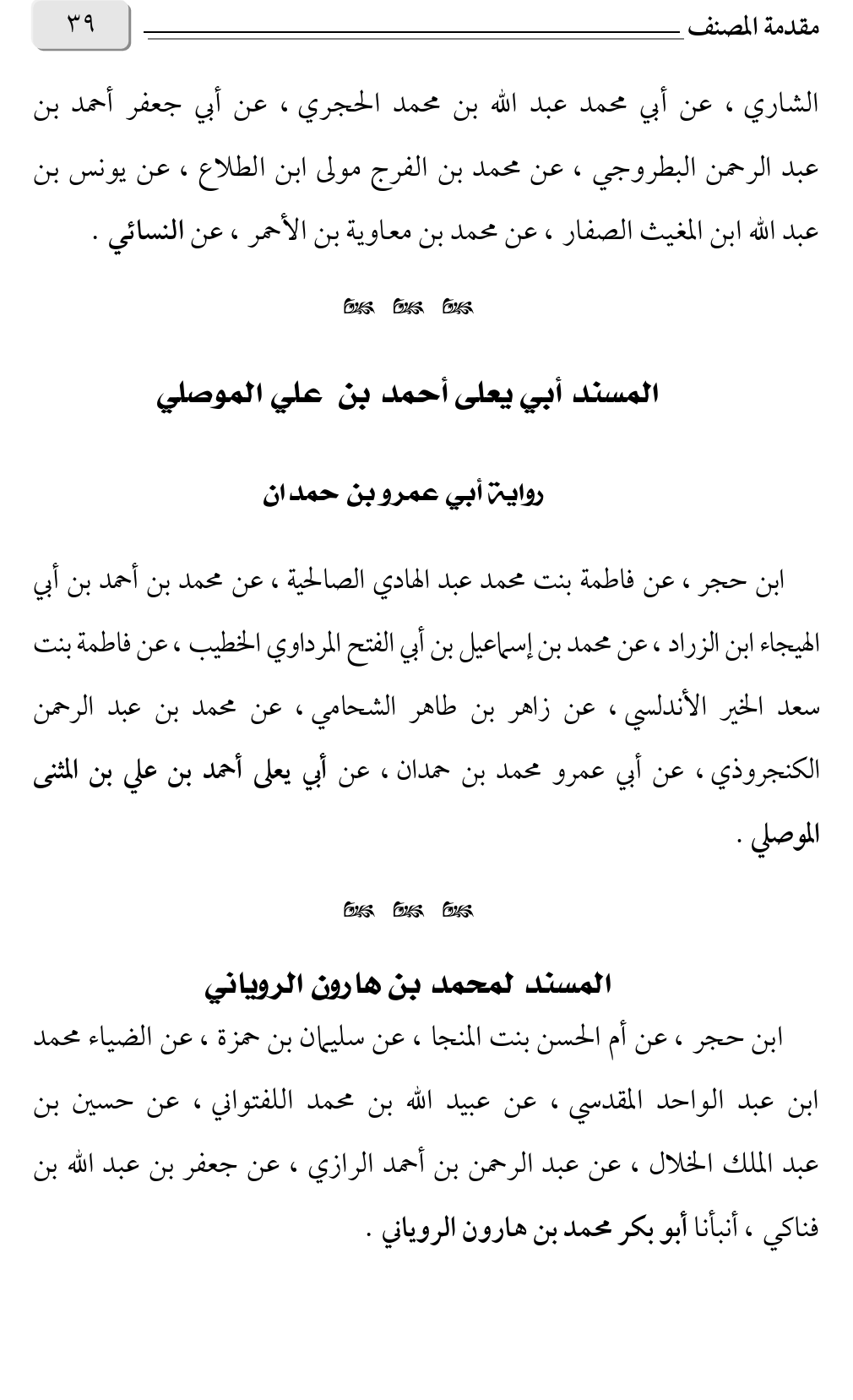 مقدمة المصنف ٣٩

الشاري ، عن أبي محمد عبد الله بن محمد الحجري ، عن أبي جعفر أحمد بن عبد الرحمن البطروجي ، عن محمد بن الفرج مولى ابن الطلاع ، عن يونس بن عبد الله ابن المغيث الصفار ، عن محمد بن معاوية بن الأحمر ، عن النسائي .

المسند أبي يعلى أحمد بن علي الموصلي

رواية أبي عمرو بن حمدان

ابن حجر ، عن فاطمة بنت محمد عبد الهادي الصالحية ، عن محمد بن أحمد بن أبي الهيجاء ابن الزراد ، عن محمد بن إسماعيل بن أبي الفتح المرداوي الخطيب ، عن فاطمة بنت سعد الخير الأندلسي ، عن زاهر بن طاهر الشحامي ، عن محمد بن عبد الرحمن الكنجروذي ، عن أبي عمرو محمد بن حمدان ، عن أبي يعلى أحمد بن علي بن المثنى الموصلي .

المسند لمحمد بن هارون الروياني

ابن حجر ، عن أم الحسن بنت المنجا ، عن سليمان بن حمزة ، عن الضياء محمد ابن عبد الواحد المقدسي ، عن عبيد الله بن محمد اللفتواني ، عن حسين بن عبد الملك الخلال ، عن عبد الرحمن بن أحمد الرازي ، عن جعفر بن عبد الله بن فناكي ، أنبأنا أبو بكر محمد بن هارون الروياني .